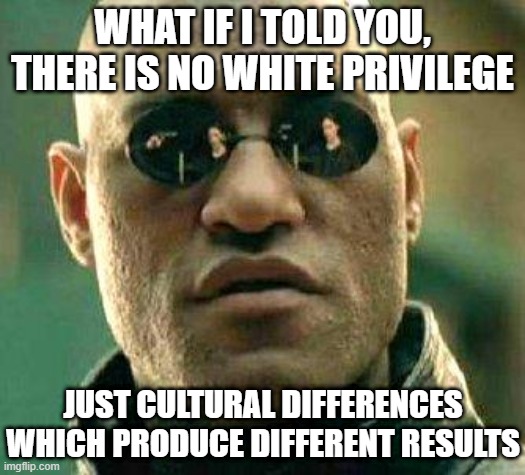 WHAT IF I TOLD YOU, THERE IS NO WHITE PRIVILEGE

JUST CULTURAL DIFFERENCES WHICH PRODUCE DIFFERENT RESULTS

imgflip.com